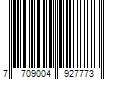 7 709004 927773